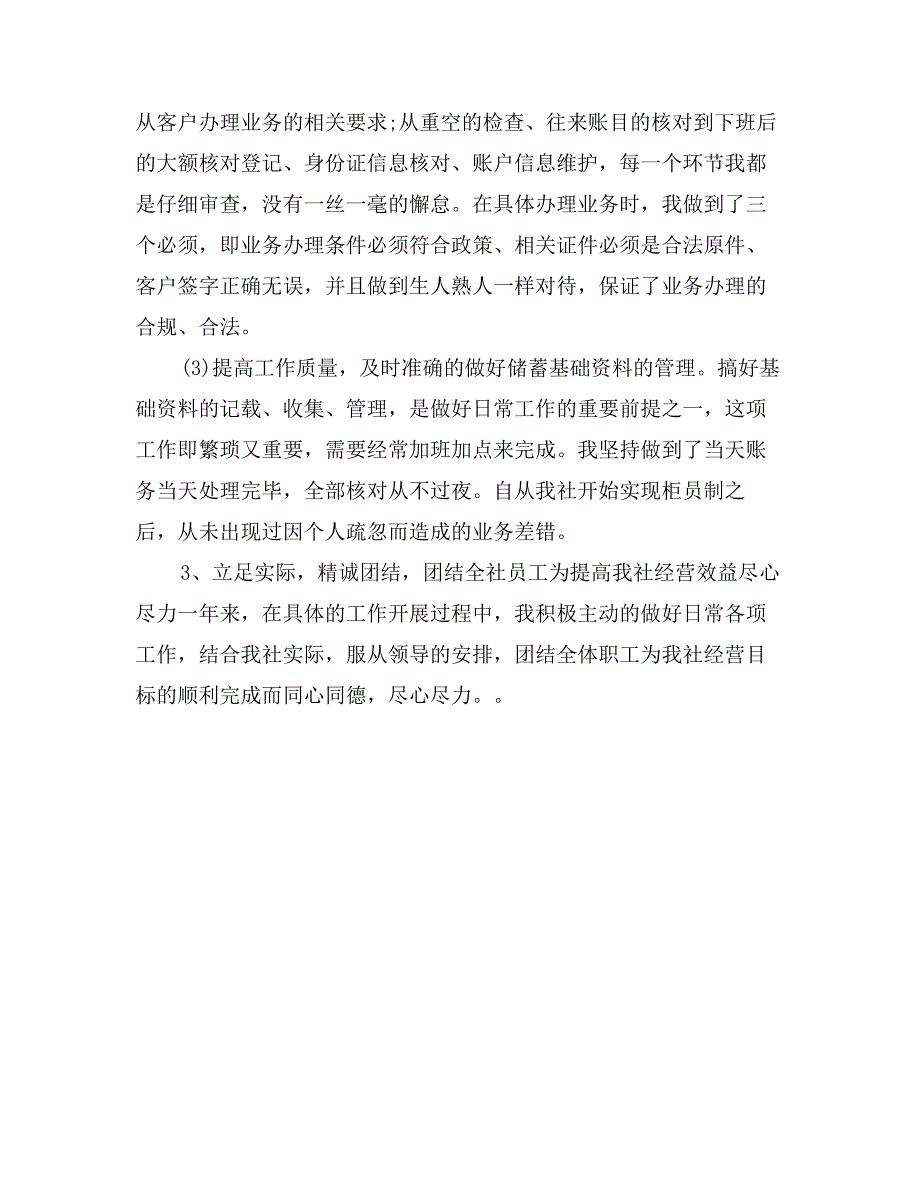 从客户办理业务的相关要求;从重空的检查、往来账目的核对到下班后的大额核对登记、身份证信息核对、账户信息维护，每一个环节我都是仔细审查，没有一丝一毫的懈怠。在具体办理业务时，我做到了三个必须，即业务办理条件必须符合政策、相关证件必须是合法原件、客户签字正确无误，并且做到生人熟人一样对待，保证了业务办理的合规、合法。

(3)提高工作质量，及时准确的做好储蓄基础资料的管理。搞好基础资料的记载、收集、管理，是做好日常工作的重要前提之一，这项工作即繁琐又重要，需要经常加班加点来完成。我坚持做到了当天账务当天处理完毕，全部核对从不过夜。自从我社开始实现柜员制之后，从未出现过因个人疏忽而造成的业务差错。

3、立足实际，精诚团结，团结全社员工为提高我社经营效益尽心尽力一年来，在具体的工作开展过程中，我积极主动的做好日常各项工作，结合我社实际，服从领导的安排，团结全体职工为我社经营目标的顺利完成而同心同德，尽心尽力。。